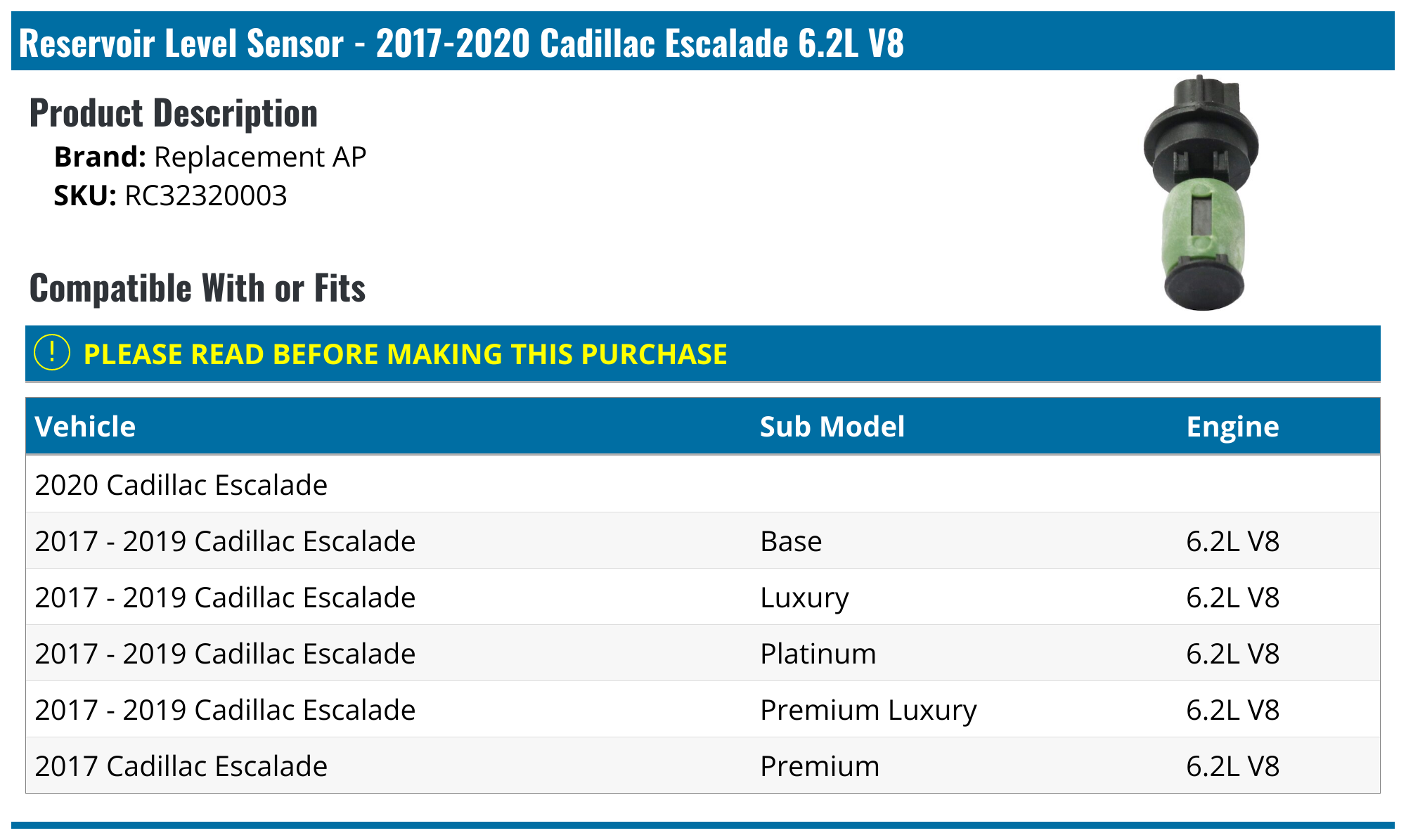 Reservoir Level Sensor - 2017-2020 Cadillac Escalade 6.2L V8

Product Description

Brand: Replacement AP
SKU: RC32320003

Compatible With or Fits

! PLEASE READ BEFORE MAKING THIS PURCHASE

| Vehicle | Sub Model | Engine |
|---|---|---|
| 2020 Cadillac Escalade | | |
| 2017 - 2019 Cadillac Escalade | Base | 6.2L V8 |
| 2017 - 2019 Cadillac Escalade | Luxury | 6.2L V8 |
| 2017 - 2019 Cadillac Escalade | Platinum | 6.2L V8 |
| 2017 - 2019 Cadillac Escalade | Premium Luxury | 6.2L V8 |
| 2017 Cadillac Escalade | Premium | 6.2L V8 |